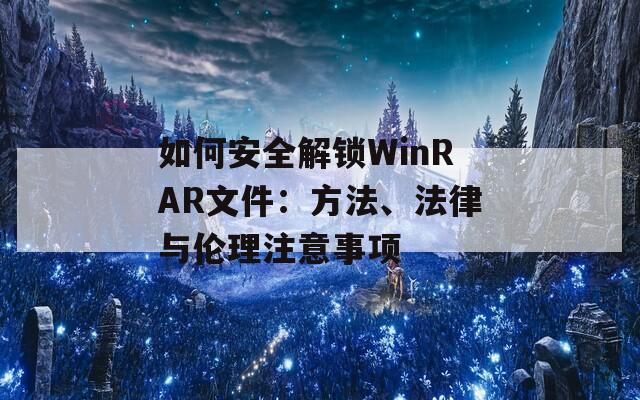 如何安全解锁WinRAR文件：方法、法律与伦理注意事项